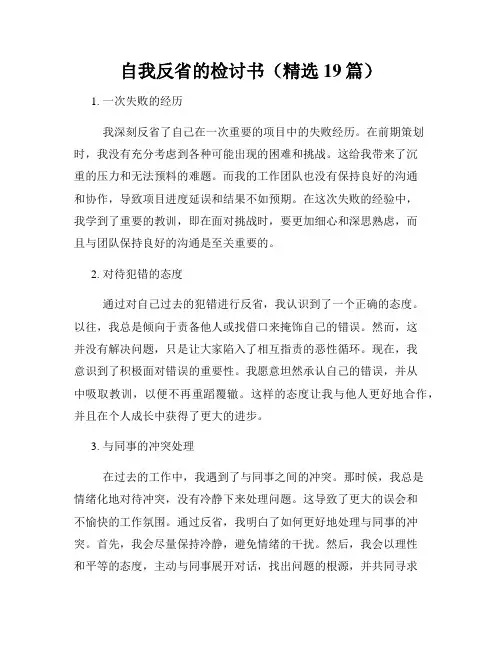 自我反省的检讨书（精选 19 篇）

1. 一次失败的经历

我深刻反省了自己在一次重要的项目中的失败经历。在前期策划时，我没有充分考虑到各种可能出现的困难和挑战。这给我带来了沉重的压力和无法预料的难题。而我的工作团队也没有保持良好的沟通和协作，导致项目进度延误和结果不如预期。在这次失败的经验中，我学到了重要的教训，即在面对挑战时，要更加细心和深思熟虑，而且与团队保持良好的沟通是至关重要的。

2. 对待犯错的态度

通过对自己过去的犯错进行反省，我认识到了一个正确的态度。以往，我总是倾向于责备他人或找借口来掩饰自己的错误。然而，这并没有解决问题，只是让大家陷入了相互指责的恶性循环。现在，我意识到了积极面对错误的重要性。我愿意坦然承认自己的错误，并从中吸取教训，以便不再重蹈覆辙。这样的态度让我与他人更好地合作，并且在个人成长中获得了更大的进步。

3. 与同事的冲突处理

在过去的工作中，我遇到了与同事之间的冲突。那时候，我总是情绪化地对待冲突，没有冷静下来处理问题。这导致了更大的误会和不愉快的工作氛围。通过反省，我明白了如何更好地处理与同事的冲突。首先，我会尽量保持冷静，避免情绪的干扰。然后，我会以理性和平等的态度，主动与同事展开对话，找出问题的根源，并共同寻求